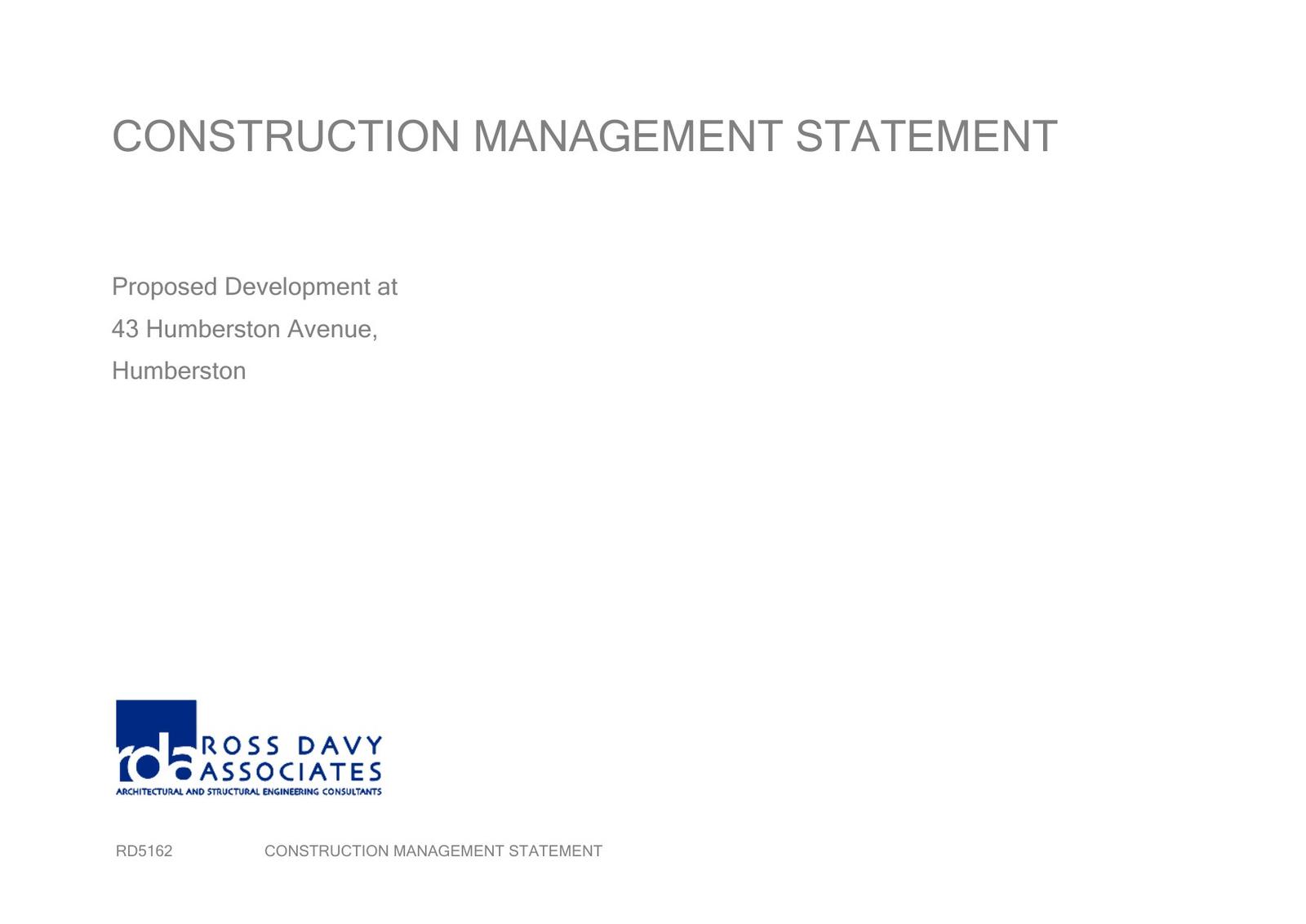 CONSTRUCTION MANAGEMENT STATEMENT

Proposed Development at
43 Humberston Avenue,
Humberston

rda ROSS DAVY
ASSOCIATES
ARCHITECTURAL AND STRUCTURAL ENGINEERING CONSULTANTS

RD5162 CONSTRUCTION MANAGEMENT STATEMENT